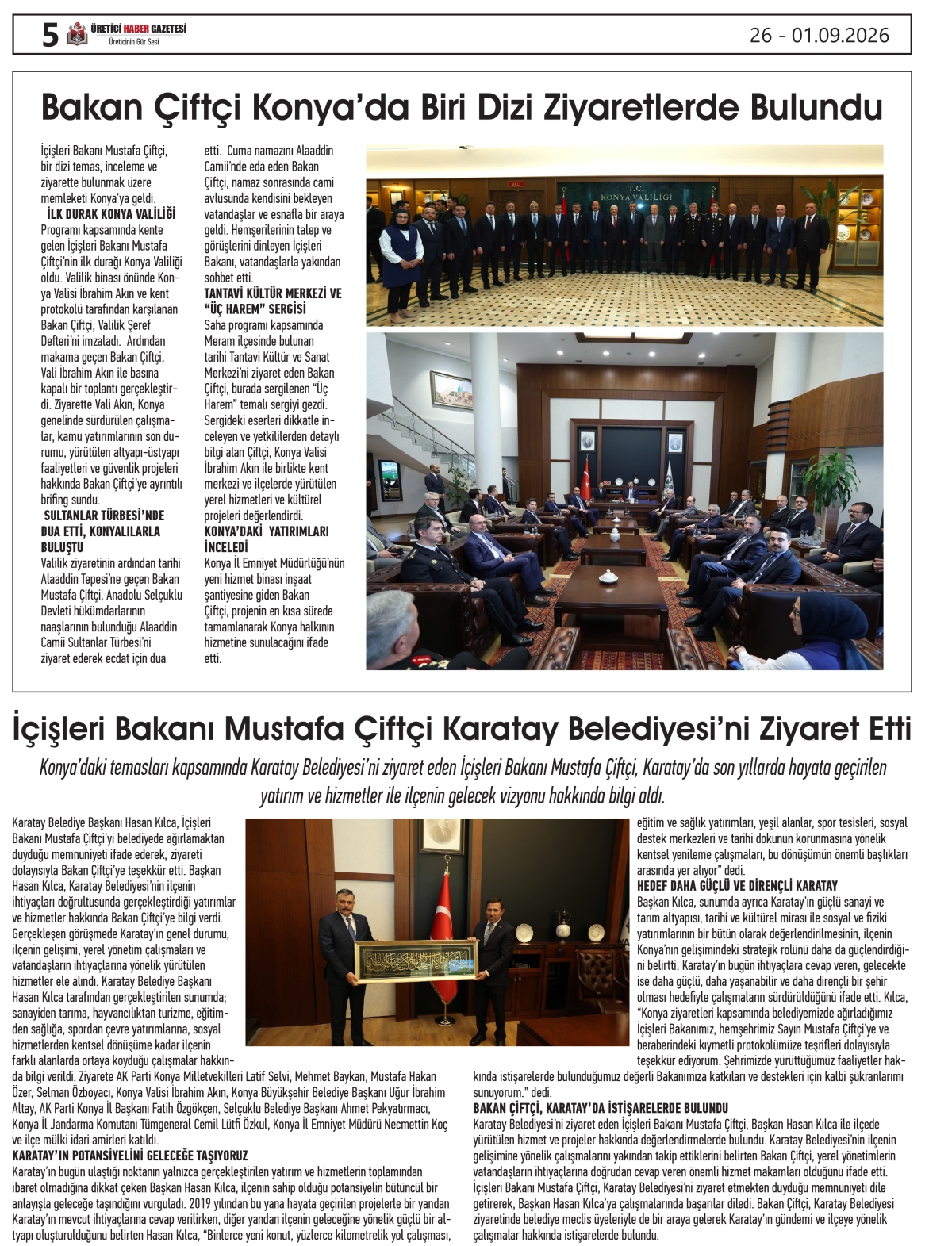 5 ÜRETİCİ HABER GAZETESİ
Üreticinin Gür Sesi

26 - 01.09.2026

Bakan Çiftçi Konya'da Biri Dizi Ziyaretlerde Bulundu

İçişleri Bakanı Mustafa Çiftçi, bir dizi temas, inceleme ve ziyarette bulunmak üzere memleketi Konya'ya geldi.

İLK DURAK KONYA VALİLİĞİ
Programı kapsamında kente gelen İçişleri Bakanı Mustafa Çiftçi'nin ilk durağı Konya Valiliği oldu. Valilik binası önünde Konya Valisi İbrahim Akın ve kent protokolü tarafından karşılanan Bakan Çiftçi, Valilik Şeref Defteri'ni imzaladı. Ardından makama geçen Bakan Çiftçi, Vali İbrahim Akın ile basına kapalı bir toplantı gerçekleştirdi. Ziyarette Vali Akın; Konya genelinde sürdürülen çalışmalar, kamu yatırımlarının son durumu, yürütülen altyapı-üstyapı faaliyetleri ve güvenlik projeleri hakkında Bakan Çiftçi'ye ayrıntılı brifing sundu.

SULTANLAR TÜRBESİ'NDE DUA ETTİ, KONYALILARLA BULUŞTU
Valilik ziyaretinin ardından tarihi Alaaddin Tepesi'ne geçen Bakan Mustafa Çiftçi, Anadolu Selçuklu Devleti hükümdarlarının naaşlarının bulunduğu Alaaddin Camii Sultanlar Türbesi'ni ziyaret ederek ecdat için dua etti. Cuma namazını Alaaddin Camii'nde eda eden Bakan Çiftçi, namaz sonrasında cami avlusunda kendisini bekleyen vatandaşlar ve esnafla bir araya geldi. Hemşerilerinin talep ve görüşlerini dinleyen İçişleri Bakanı, vatandaşlarla yakından sohbet etti.

TANTAVİ KÜLTÜR MERKEZİ VE "ÜÇ HAREM" SERGİSİ
Saha programı kapsamında Meram ilçesinde bulunan tarihi Tantavi Kültür ve Sanat Merkezi'ni ziyaret eden Bakan Çiftçi, burada sergilenen "Üç Harem" temalı sergiyi gezdi. Sergideki eserleri dikkatle inceleyen ve yetkililerden detaylı bilgi alan Çiftçi, Konya Valisi İbrahim Akın ile birlikte kent merkezi ve ilçelerde yürütülen yerel hizmetleri ve kültürel projeleri değerlendirdi.

KONYA'DAKİ YATIRIMLARI İNCELEDİ
Konya İl Emniyet Müdürlüğü'nün yeni hizmet binası inşaat şantiyesine giden Bakan Çiftçi, projenin en kısa sürede tamamlanarak Konya halkının hizmetine sunulacağını ifade etti.

T.C.
KONYA VALİLİĞİ

İçişleri Bakanı Mustafa Çiftçi Karatay Belediyesi'ni Ziyaret Etti

Konya'daki temasları kapsamında Karatay Belediyesi'ni ziyaret eden İçişleri Bakanı Mustafa Çiftçi, Karatay'da son yıllarda hayata geçirilen yatırım ve hizmetler ile ilçenin gelecek vizyonu hakkında bilgi aldı.

Karatay Belediye Başkanı Hasan Kılca, İçişleri Bakanı Mustafa Çiftçi'yi belediyede ağırlamaktan duyduğu memnuniyeti ifade ederek, ziyareti dolayısıyla Bakan Çiftçi'ye teşekkür etti. Başkan Hasan Kılca, Karatay Belediyesi'nin ilçenin ihtiyaçları doğrultusunda gerçekleştirdiği yatırımlar ve hizmetler hakkında Bakan Çiftçi'ye bilgi verdi. Gerçekleşen görüşmede Karatay'ın genel durumu, ilçenin gelişimi, yerel yönetim çalışmaları ve vatandaşların ihtiyaçlarına yönelik yürütülen hizmetler ele alındı. Karatay Belediye Başkanı Hasan Kılca tarafından gerçekleştirilen sunumda; sanayiden tarıma, hayvancılıktan turizme, eğitimden sağlığa, spordan çevre yatırımlarına, sosyal hizmetlerden kentsel dönüşüme kadar ilçenin farklı alanlarda ortaya koyduğu çalışmalar hakkında bilgi verildi. Ziyarete AK Parti Konya Milletvekilleri Latif Selvi, Mehmet Baykan, Mustafa Hakan Özer, Selman Özboyacı, Konya Valisi İbrahim Akın, Konya Büyükşehir Belediye Başkanı Uğur İbrahim Altay, AK Parti Konya İl Başkanı Fatih Özgökçen, Selçuklu Belediye Başkanı Ahmet Pekyatırmacı, Konya İl Jandarma Komutanı Tümgeneral Cemil Lütfi Özkul, Konya İl Emniyet Müdürü Necmettin Koç ve ilçe mülki idari amirleri katıldı.

KARATAY'IN POTANSİYELİNİ GELECEĞE TAŞIYORUZ
Karatay'ın bugün ulaştığı noktanın yalnızca gerçekleştirilen yatırım ve hizmetlerin toplamından ibaret olmadığına dikkat çeken Başkan Hasan Kılca, ilçenin sahip olduğu potansiyelin bütüncül bir anlayışla geleceğe taşındığını vurguladı. 2019 yılından bu yana hayata geçirilen projelerle bir yandan Karatay'ın mevcut ihtiyaçlarına cevap verilirken, diğer yandan ilçenin geleceğine yönelik güçlü bir altyapı oluşturulduğunu belirten Hasan Kılca, "Binlerce yeni konut, yüzlerce kilometrelik yol çalışması, eğitim ve sağlık yatırımları, yeşil alanlar, spor tesisleri, sosyal destek merkezleri ve tarihi dokunun korunmasına yönelik kentsel yenileme çalışmaları, bu dönüşümün önemli başlıkları arasında yer alıyor" dedi.

HEDEF DAHA GÜÇLÜ VE DİRENÇLİ KARATAY
Başkan Kılca, sunumda ayrıca Karatay'ın güçlü sanayi ve tarım altyapısı, tarihi ve kültürel mirası ile sosyal ve fiziki yatırımlarının bir bütün olarak değerlendirilmesinin, ilçenin Konya'nın gelişimindeki stratejik rolünü daha da güçlendirdiğini belirtti. Karatay'ın bugün ihtiyaçlara cevap veren, gelecekte ise daha güçlü, daha yaşanabilir ve daha dirençli bir şehir olması hedefiyle çalışmaların sürdürüldüğünü ifade etti. Kılca, "Konya ziyaretleri kapsamında belediyemizde ağırladığımız İçişleri Bakanımız, hemşehrimiz Sayın Mustafa Çiftçi'ye ve beraberindeki kıymetli protokolümüze teşrifleri dolayısıyla teşekkür ediyorum. Şehrimizde yürüttüğümüz faaliyetler hakkında istişarelerde bulunduğumuz değerli Bakanımıza katkıları ve destekleri için kalbi şükranlarımı sunuyorum." dedi.

BAKAN ÇİFTÇİ, KARATAY'DA İSTİŞARELERDE BULUNDU
Karatay Belediyesi'ni ziyaret eden İçişleri Bakanı Mustafa Çiftçi, Başkan Hasan Kılca ile ilçede yürütülen hizmet ve projeler hakkında değerlendirmelerde bulundu. Karatay Belediyesi'nin ilçenin gelişimine yönelik çalışmalarını yakından takip ettiklerini belirten Bakan Çiftçi, yerel yönetimlerin vatandaşların ihtiyaçlarına doğrudan cevap veren önemli hizmet makamları olduğunu ifade etti. İçişleri Bakanı Mustafa Çiftçi, Karatay Belediyesi'ni ziyaret etmekten duyduğu memnuniyeti dile getirerek, Başkan Hasan Kılca'ya çalışmalarında başarılar diledi. Bakan Çiftçi, Karatay Belediyesi ziyaretinde belediye meclis üyeleriyle de bir araya gelerek Karatay'ın gündemi ve ilçeye yönelik çalışmalar hakkında istişarelerde bulundu.